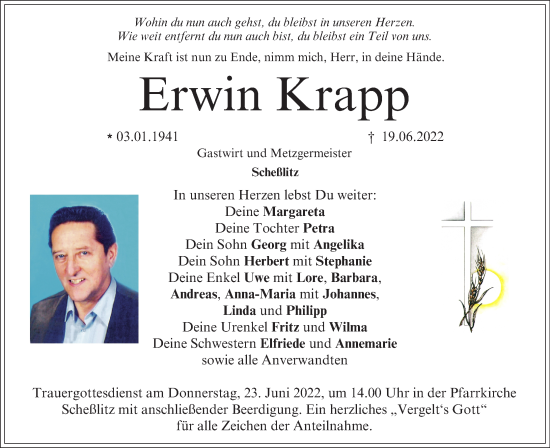 Wohin du nun auch gehst, du bleibst in unseren Herzen.
Wie weit entfernt du nun auch bist, du bleibst ein Teil von uns.

Meine Kraft ist nun zu Ende, nimm mich, Herr, in deine Hände.

Erwin Krapp

* 03.01.1941 † 19.06.2022

Gastwirt und Metzgermeister

Scheßlitz

In unseren Herzen lebst Du weiter:
Deine Margareta
Deine Tochter Petra
Dein Sohn Georg mit Angelika
Dein Sohn Herbert mit Stephanie
Deine Enkel Uwe mit Lore, Barbara,
Andreas, Anna-Maria mit Johannes,
Linda und Philipp
Deine Urenkel Fritz und Wilma
Deine Schwestern Elfriede und Annemarie
sowie alle Anverwandten

Trauergottesdienst am Donnerstag, 23. Juni 2022, um 14.00 Uhr in der Pfarrkirche Scheßlitz mit anschließender Beerdigung. Ein herzliches „Vergelt‘s Gott“ für alle Zeichen der Anteilnahme.